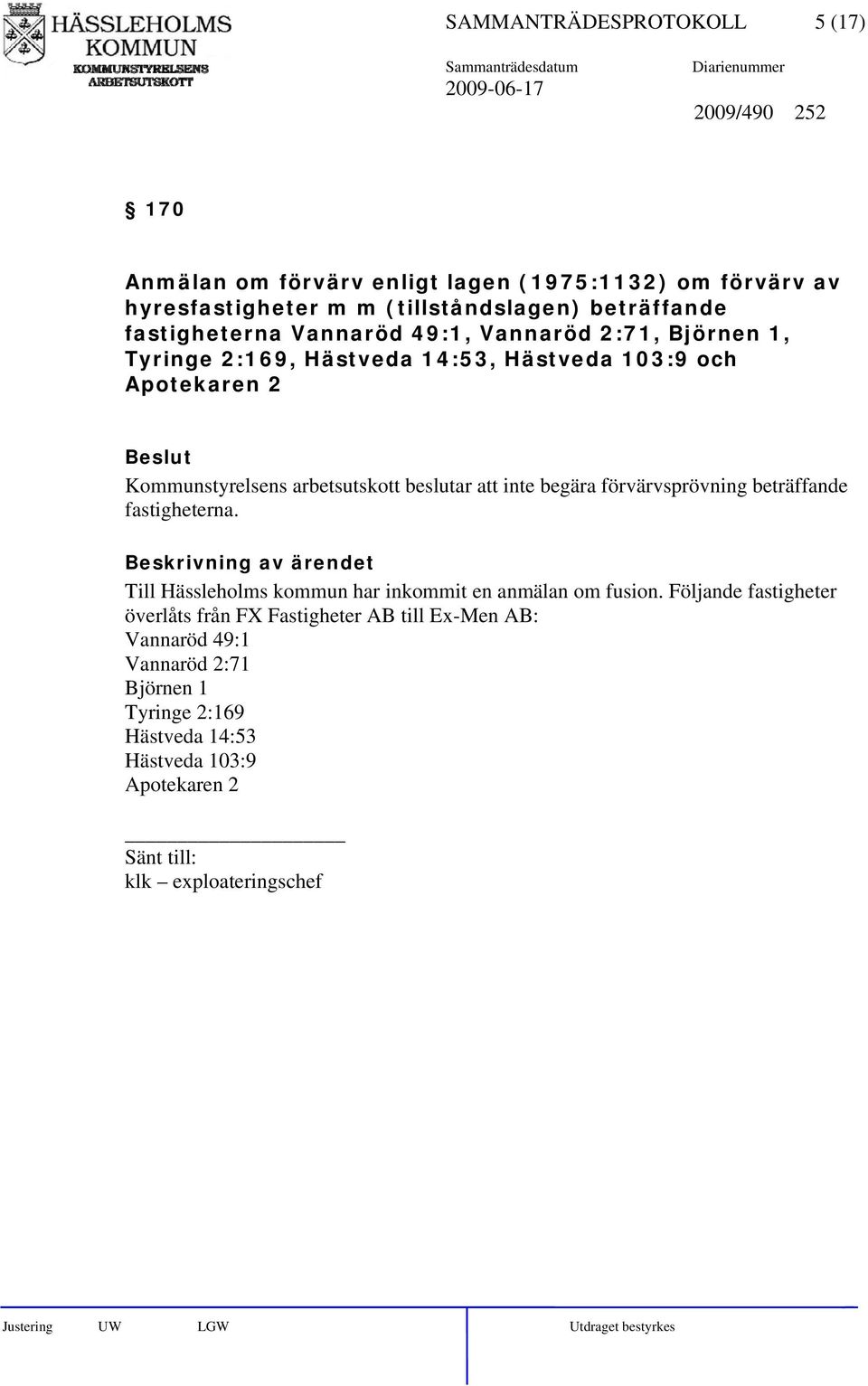 HÄSSLEHOLMS KOMMUN
KOMMUNSTYRELSENS ARBETSUTSKOTT

SAMMANTRÄDESPROTOKOLL 5 (17)

Sammanträdesdatum
2009-06-17

Diarienummer
2009/490 252

§ 170

Anmälan om förvärv enligt lagen (1975:1132) om förvärv av hyresfastigheter m m (tillståndslagen) beträffande fastigheterna Vannaröd 49:1, Vannaröd 2:71, Björnen 1, Tyringe 2:169, Hästveda 14:53, Hästveda 103:9 och Apotekaren 2

Beslut
Kommunstyrelsens arbetsutskott beslutar att inte begära förvärvsprövning beträffande fastigheterna.

Beskrivning av ärendet
Till Hässleholms kommun har inkommit en anmälan om fusion. Följande fastigheter överlåts från FX Fastigheter AB till Ex-Men AB:
Vannaröd 49:1
Vannaröd 2:71
Björnen 1
Tyringe 2:169
Hästveda 14:53
Hästveda 103:9
Apotekaren 2

Sänt till:
klk – exploateringschef

Justering UW LGW Utdraget bestyrkes